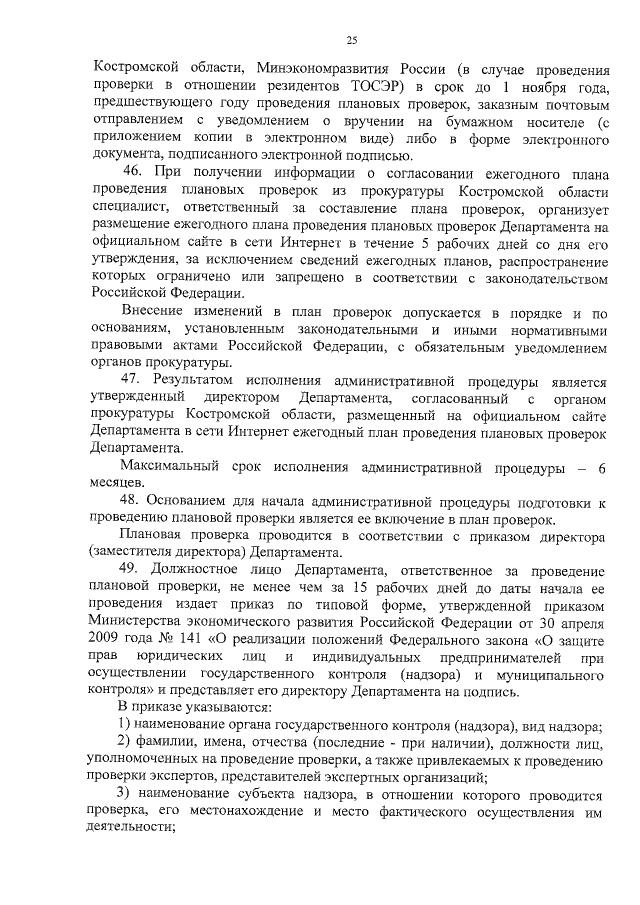 25

Костромской области, Минэкономразвития России (в случае проведения проверки в отношении резидентов ТОСЭР) в срок до 1 ноября года, предшествующего году проведения плановых проверок, заказным почтовым отправлением с уведомлением о вручении на бумажном носителе (с приложением копии в электронном виде) либо в форме электронного документа, подписанного электронной подписью.

46. При получении информации о согласовании ежегодного плана проведения плановых проверок из прокуратуры Костромской области специалист, ответственный за составление плана проверок, организует размещение ежегодного плана проведения плановых проверок Департамента на официальном сайте в сети Интернет в течение 5 рабочих дней со дня его утверждения, за исключением сведений ежегодных планов, распространение которых ограничено или запрещено в соответствии с законодательством Российской Федерации.

Внесение изменений в план проверок допускается в порядке и по основаниям, установленным законодательными и иными нормативными правовыми актами Российской Федерации, с обязательным уведомлением органов прокуратуры.

47. Результатом исполнения административной процедуры является утвержденный директором Департамента, согласованный с органом прокуратуры Костромской области, размещенный на официальном сайте Департамента в сети Интернет ежегодный план проведения плановых проверок Департамента.

Максимальный срок исполнения административной процедуры – 6 месяцев.

48. Основанием для начала административной процедуры подготовки к проведению плановой проверки является ее включение в план проверок.

Плановая проверка проводится в соответствии с приказом директора (заместителя директора) Департамента.

49. Должностное лицо Департамента, ответственное за проведение плановой проверки, не менее чем за 15 рабочих дней до даты начала ее проведения издает приказ по типовой форме, утвержденной приказом Министерства экономического развития Российской Федерации от 30 апреля 2009 года № 141 «О реализации положений Федерального закона «О защите прав юридических лиц и индивидуальных предпринимателей при осуществлении государственного контроля (надзора) и муниципального контроля» и представляет его директору Департамента на подпись.

В приказе указываются:

1) наименование органа государственного контроля (надзора), вид надзора;

2) фамилии, имена, отчества (последние - при наличии), должности лиц, уполномоченных на проведение проверки, а также привлекаемых к проведению проверки экспертов, представителей экспертных организаций;

3) наименование субъекта надзора, в отношении которого проводится проверка, его местонахождение и место фактического осуществления им деятельности;